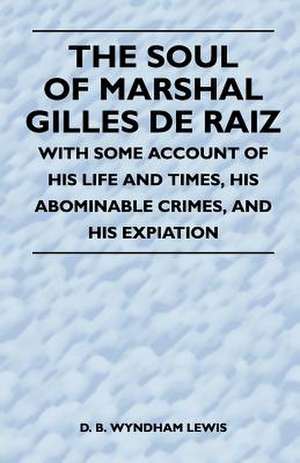 THE SOUL OF MARSHAL GILLES DE RAIZ

WITH SOME ACCOUNT OF HIS LIFE AND TIMES, HIS ABOMINABLE CRIMES, AND HIS EXPIATION

D. B. WYNDHAM LEWIS